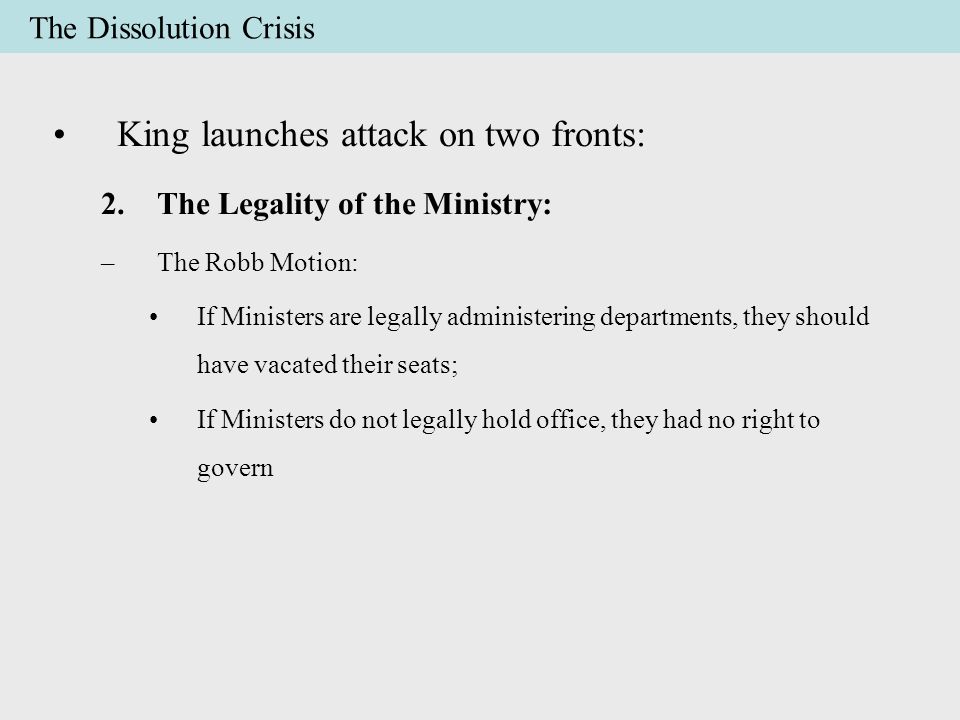 The Dissolution Crisis

• King launches attack on two fronts:

2. The Legality of the Ministry:

– The Robb Motion:

• If Ministers are legally administering departments, they should have vacated their seats;

• If Ministers do not legally hold office, they had no right to govern